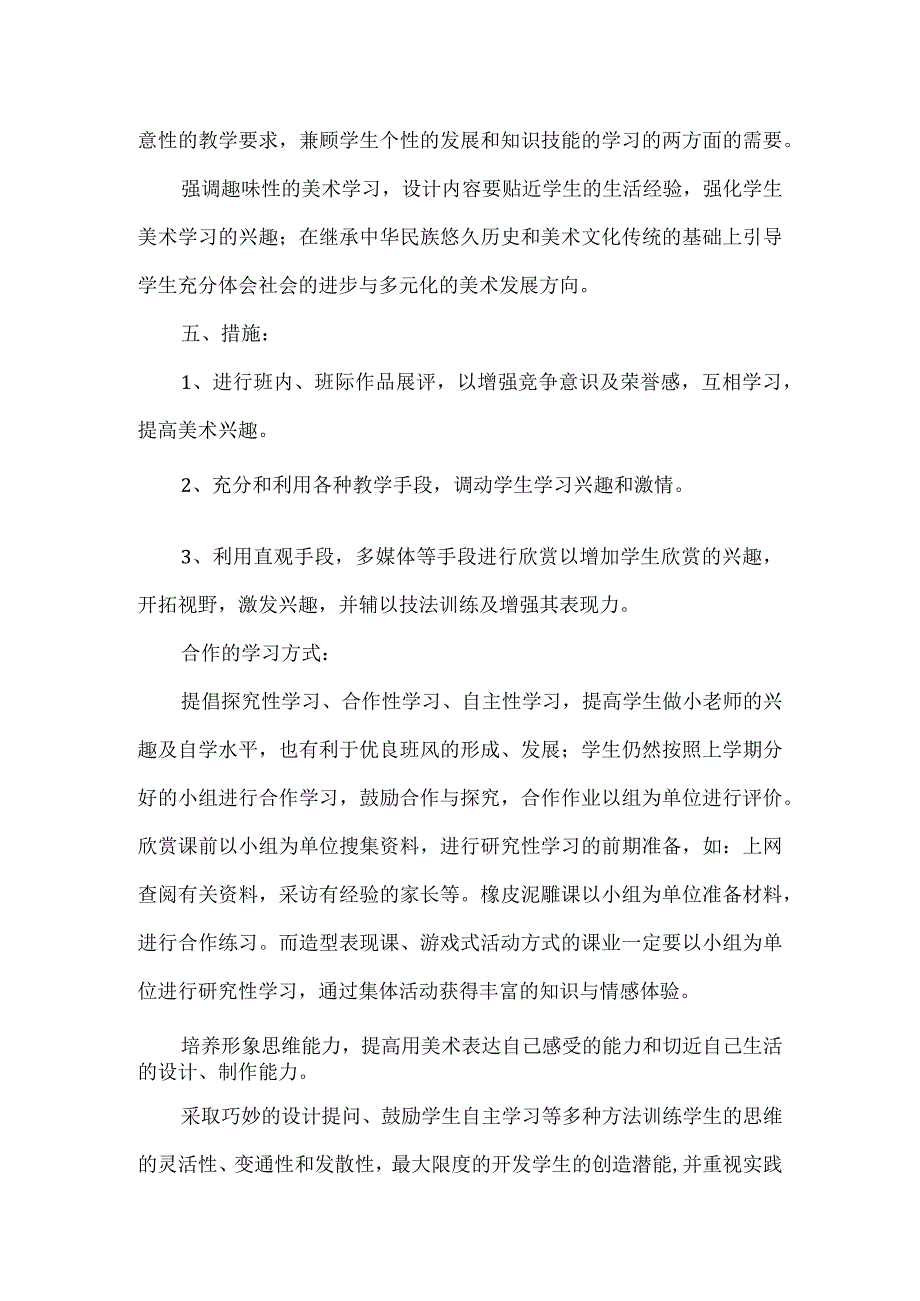 意性的教学要求，兼顾学生个性的发展和知识技能的学习的两方面的需要。

强调趣味性的美术学习，设计内容要贴近学生的生活经验，强化学生美术学习的兴趣；在继承中华民族悠久历史和美术文化传统的基础上引导学生充分体会社会的进步与多元化的美术发展方向。

五、措施：

1、进行班内、班际作品展评，以增强竞争意识及荣誉感，互相学习，提高美术兴趣。

2、充分和利用各种教学手段，调动学生学习兴趣和激情。

3、利用直观手段，多媒体等手段进行欣赏以增加学生欣赏的兴趣，开拓视野，激发兴趣，并辅以技法训练及增强其表现力。

合作的学习方式：

提倡探究性学习、合作性学习、自主性学习，提高学生做小老师的兴趣及自学水平，也有利于优良班风的形成、发展；学生仍然按照上学期分好的小组进行合作学习，鼓励合作与探究，合作作业以组为单位进行评价。欣赏课前以小组为单位搜集资料，进行研究性学习的前期准备，如：上网查阅有关资料，采访有经验的家长等。橡皮泥雕课以小组为单位准备材料，进行合作练习。而造型表现课、游戏式活动方式的课业一定要以小组为单位进行研究性学习，通过集体活动获得丰富的知识与情感体验。

培养形象思维能力，提高用美术表达自己感受的能力和切近自己生活的设计、制作能力。

采取巧妙的设计提问、鼓励学生自主学习等多种方法训练学生的思维的灵活性、变通性和发散性，最大限度的开发学生的创造潜能,并重视实践